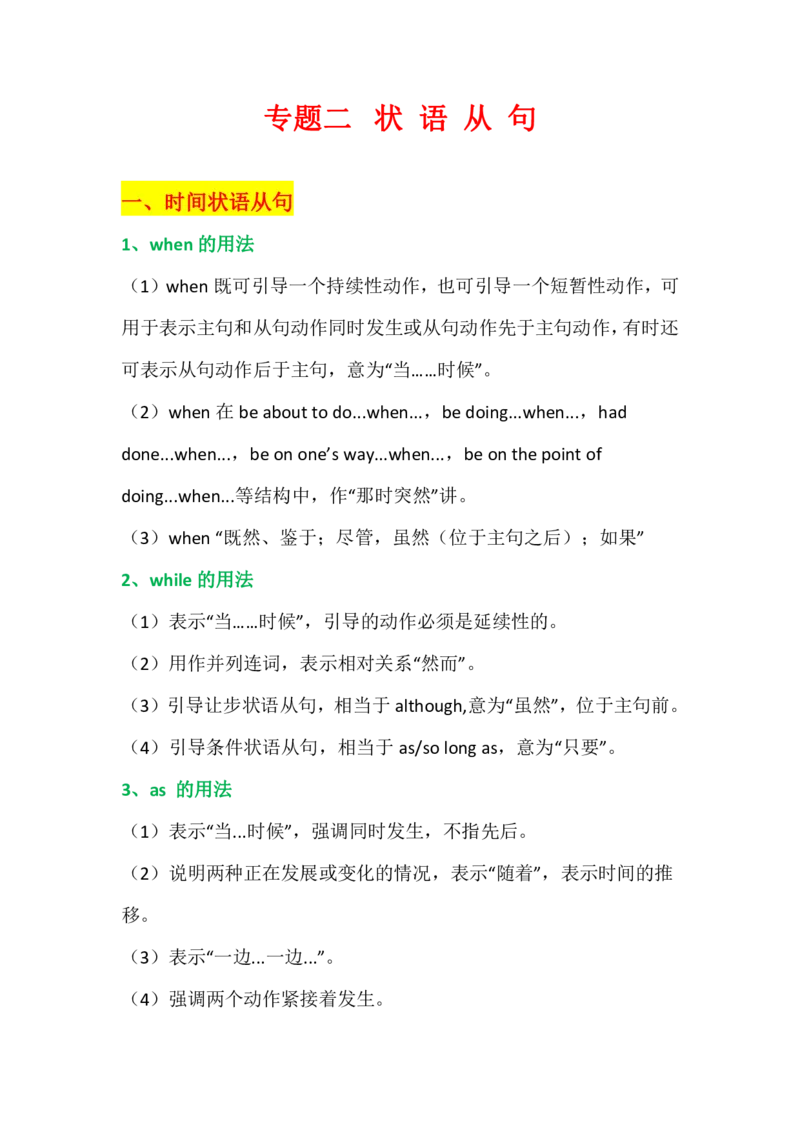 专题二 状 语 从 句

一、时间状语从句

1、when的用法

（1）when既可引导一个持续性动作，也可引导一个短暂性动作，可用于表示主句和从句动作同时发生或从句动作先于主句动作，有时还可表示从句动作后于主句，意为“当……时候”。

（2）when在be about to do...when...，be doing...when...，had done...when...，be on one's way...when...，be on the point of doing...when...等结构中，作“那时突然”讲。

（3）when“既然、鉴于；尽管，虽然（位于主句之后）；如果”

2、while的用法

（1）表示“当……时候”，引导的动作必须是延续性的。

（2）用作并列连词，表示相对关系“然而”。

（3）引导让步状语从句，相当于although,意为“虽然”，位于主句前。

（4）引导条件状语从句，相当于as/so long as，意为“只要”。

3、as 的用法

（1）表示“当...时候”，强调同时发生，不指先后。

（2）说明两种正在发展或变化的情况，表示“随着”，表示时间的推移。

（3）表示“一边...一边...”。

（4）强调两个动作紧接着发生。